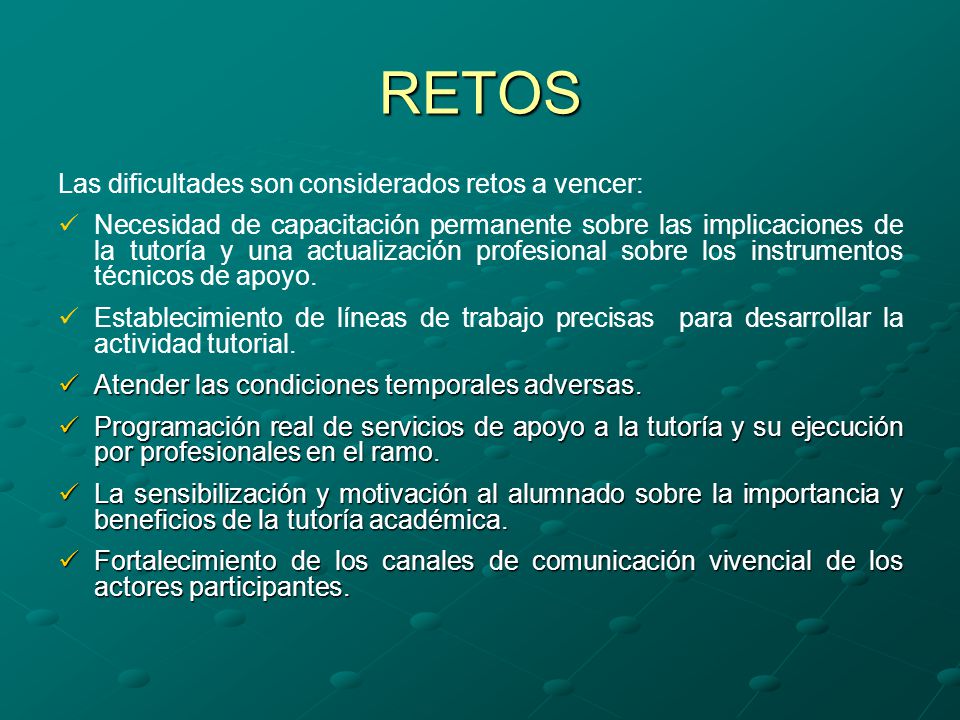 RETOS

Las dificultades son considerados retos a vencer:

✓ Necesidad de capacitación permanente sobre las implicaciones de la tutoría y una actualización profesional sobre los instrumentos técnicos de apoyo.

✓ Establecimiento de líneas de trabajo precisas para desarrollar la actividad tutorial.

✓ Atender las condiciones temporales adversas.

✓ Programación real de servicios de apoyo a la tutoría y su ejecución por profesionales en el ramo.

✓ La sensibilización y motivación al alumnado sobre la importancia y beneficios de la tutoría académica.

✓ Fortalecimiento de los canales de comunicación vivencial de los actores participantes.